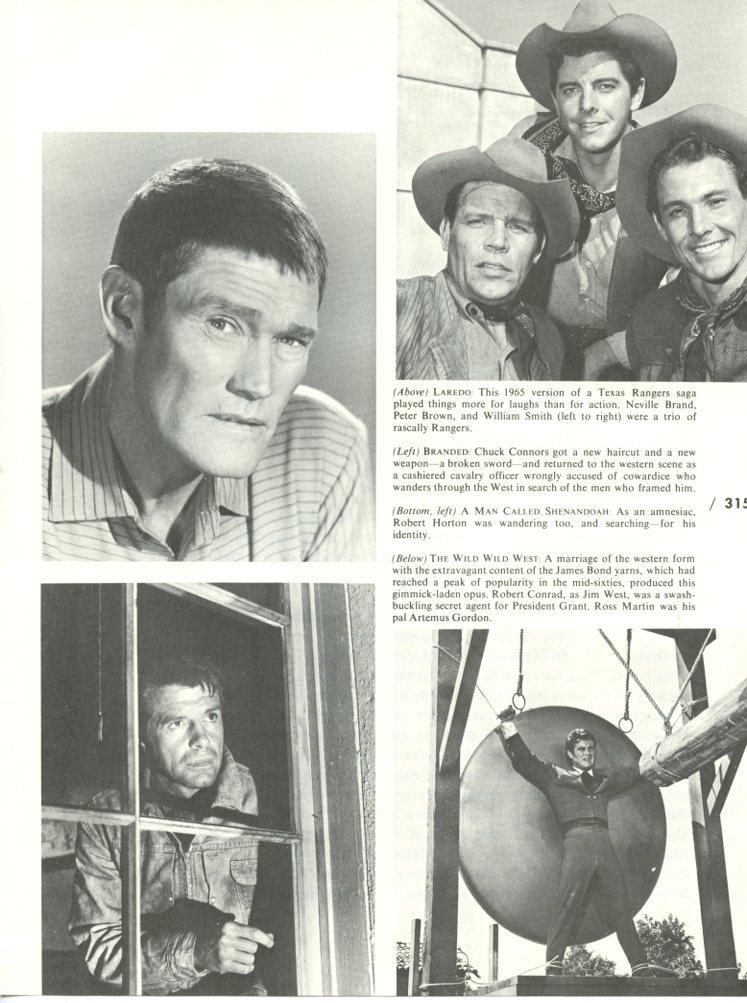 (Above) LAREDO: This 1965 version of a Texas Rangers saga played things more for laughs than for action. Neville Brand, Peter Brown, and William Smith (left to right) were a trio of rascally Rangers.

(Left) BRANDED: Chuck Connors got a new haircut and a new weapon—a broken sword—and returned to the western scene as a cashiered cavalry officer wrongly accused of cowardice who wanders through the West in search of the men who framed him.

(Bottom, left) A MAN CALLED SHENANDOAH: As an amnesiac, Robert Horton was wandering too, and searching—for his identity.

(Below) THE WILD WILD WEST: A marriage of the western form with the extravagant content of the James Bond yarns, which had reached a peak of popularity in the mid-sixties, produced this gimmick-laden opus. Robert Conrad, as Jim West, was a swashbuckling secret agent for President Grant. Ross Martin was his pal Artemus Gordon.

/ 315